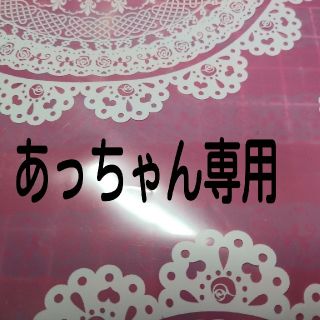 あっちゃん専用